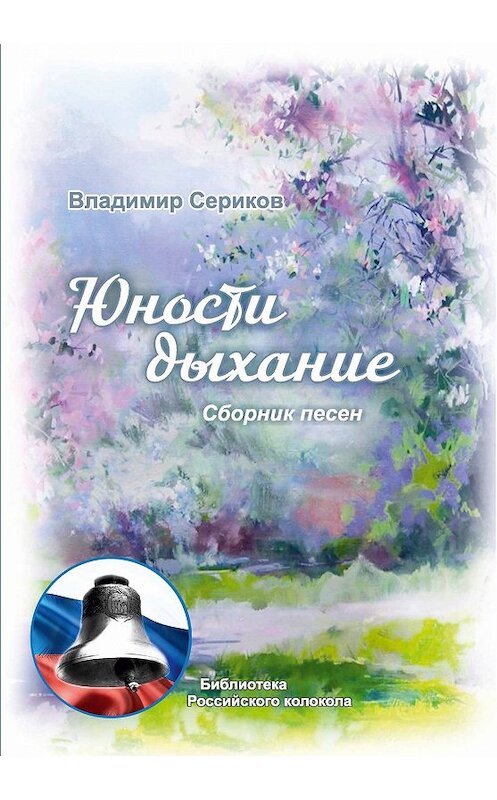 Владимир Сериков

Юности дыхание

Сборник песен

Библиотека
Российского колокола